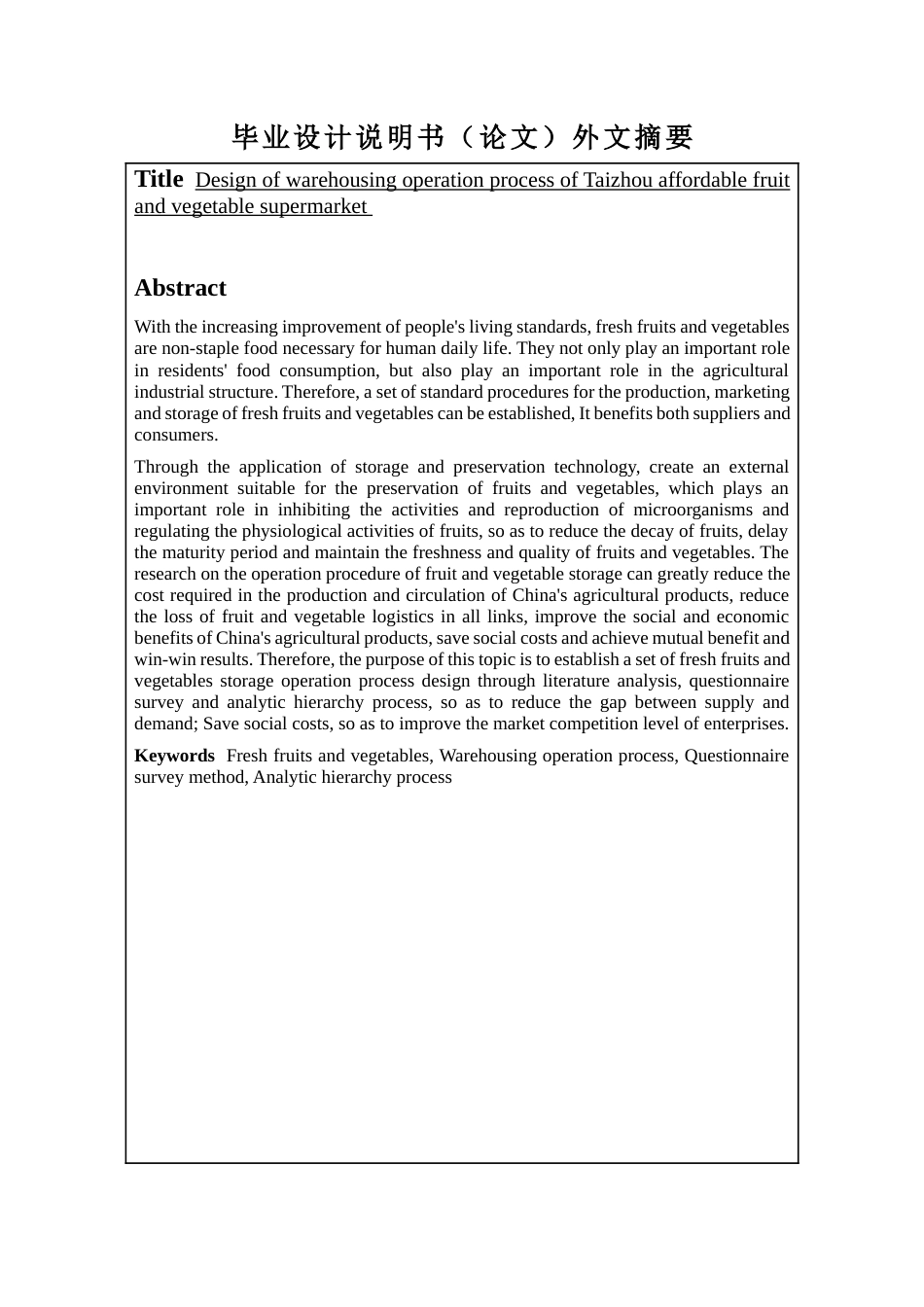 毕业设计说明书（论文）外文摘要

Title Design of warehousing operation process of Taizhou affordable fruit and vegetable supermarket

Abstract

With the increasing improvement of people's living standards, fresh fruits and vegetables are non-staple food necessary for human daily life. They not only play an important role in residents' food consumption, but also play an important role in the agricultural industrial structure. Therefore, a set of standard procedures for the production, marketing and storage of fresh fruits and vegetables can be established, It benefits both suppliers and consumers.

Through the application of storage and preservation technology, create an external environment suitable for the preservation of fruits and vegetables, which plays an important role in inhibiting the activities and reproduction of microorganisms and regulating the physiological activities of fruits, so as to reduce the decay of fruits, delay the maturity period and maintain the freshness and quality of fruits and vegetables. The research on the operation procedure of fruit and vegetable storage can greatly reduce the cost required in the production and circulation of China's agricultural products, reduce the loss of fruit and vegetable logistics in all links, improve the social and economic benefits of China's agricultural products, save social costs and achieve mutual benefit and win-win results. Therefore, the purpose of this topic is to establish a set of fresh fruits and vegetables storage operation process design through literature analysis, questionnaire survey and analytic hierarchy process, so as to reduce the gap between supply and demand; Save social costs, so as to improve the market competition level of enterprises.

Keywords Fresh fruits and vegetables, Warehousing operation process, Questionnaire survey method, Analytic hierarchy process